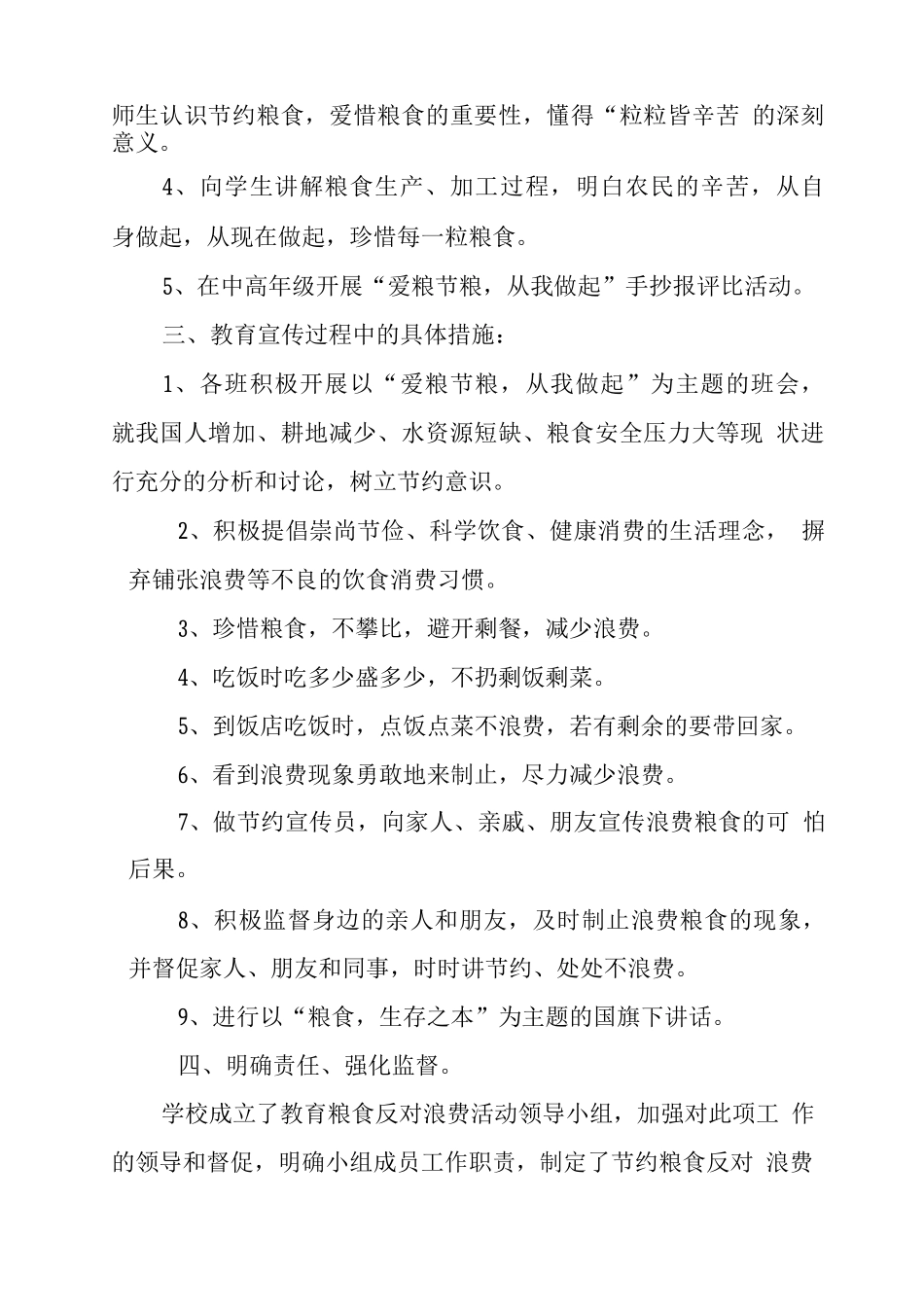 师生认识节约粮食，爱惜粮食的重要性，懂得“粒粒皆辛苦 的深刻意义。

4、向学生讲解粮食生产、加工过程，明白农民的辛苦，从自身做起，从现在做起，珍惜每一粒粮食。

5、在中高年级开展“爱粮节粮，从我做起”手抄报评比活动。

三、教育宣传过程中的具体措施：

1、各班积极开展以“爱粮节粮，从我做起”为主题的班会，就我国人增加、耕地减少、水资源短缺、粮食安全压力大等现 状进行充分的分析和讨论，树立节约意识。

2、积极提倡崇尚节俭、科学饮食、健康消费的生活理念， 摒弃铺张浪费等不良的饮食消费习惯。

3、珍惜粮食，不攀比，避开剩餐，减少浪费。

4、吃饭时吃多少盛多少，不扔剩饭剩菜。

5、到饭店吃饭时，点饭点菜不浪费，若有剩余的要带回家。

6、看到浪费现象勇敢地来制止，尽力减少浪费。

7、做节约宣传员，向家人、亲戚、朋友宣传浪费粮食的可 怕后果。

8、积极监督身边的亲人和朋友，及时制止浪费粮食的现象，并督促家人、朋友和同事，时时讲节约、处处不浪费。

9、进行以“粮食，生存之本”为主题的国旗下讲话。

四、明确责任、强化监督。

学校成立了教育粮食反对浪费活动领导小组，加强对此项工 作的领导和督促，明确小组成员工作职责，制定了节约粮食反对 浪费